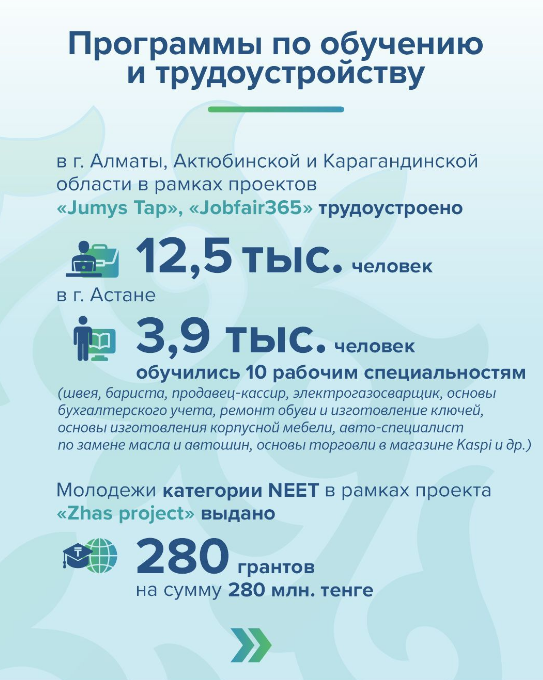 Программы по обучению и трудоустройству

в г. Алматы, Актюбинской и Карагандинской области в рамках проектов «Jumys Tap», «Jobfair365» трудоустроено

12,5 тыс. человек

в г. Астане

3,9 тыс. человек

обучились 10 рабочим специальностям

(швея, бариста, продавец-кассир, электрогазосварщик, основы бухгалтерского учета, ремонт обуви и изготовление ключей, основы изготовления корпусной мебели, авто-специалист по замене масла и автошин, основы торговли в магазине Kaspi и др.)

Молодежи категории NEET в рамках проекта «Zhas project» выдано

280 грантов

на сумму 280 млн. тенге